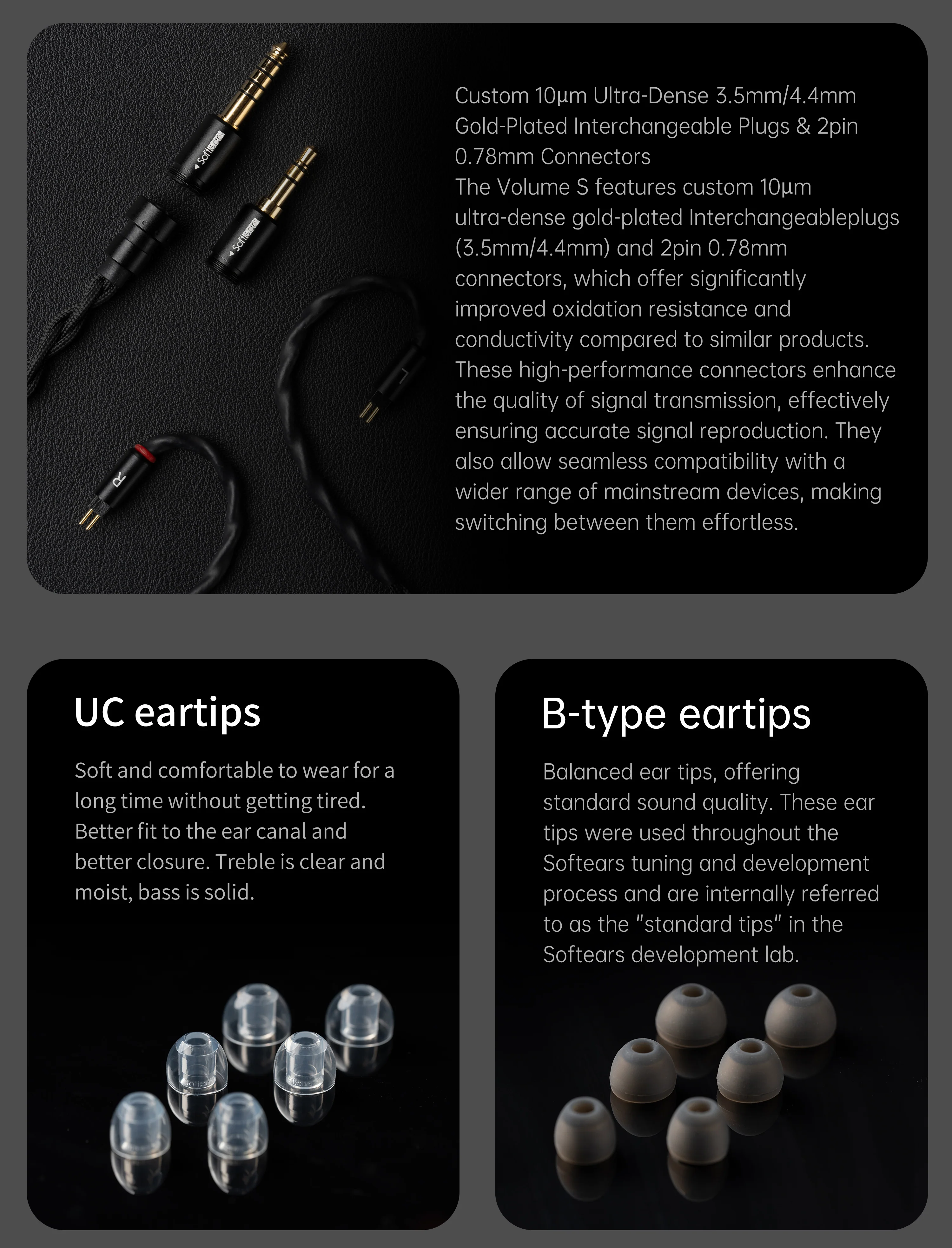 Softears

Softears

R

L

Custom 10μm Ultra-Dense 3.5mm/4.4mm Gold-Plated Interchangeable Plugs & 2pin 0.78mm Connectors
The Volume S features custom 10μm ultra-dense gold-plated Interchangeableplugs (3.5mm/4.4mm) and 2pin 0.78mm connectors, which offer significantly improved oxidation resistance and conductivity compared to similar products. These high-performance connectors enhance the quality of signal transmission, effectively ensuring accurate signal reproduction. They also allow seamless compatibility with a wider range of mainstream devices, making switching between them effortless.

UC eartips

Soft and comfortable to wear for a long time without getting tired. Better fit to the ear canal and better closure. Treble is clear and moist, bass is solid.

B-type eartips

Balanced ear tips, offering standard sound quality. These ear tips were used throughout the Softears tuning and development process and are internally referred to as the "standard tips" in the Softears development lab.